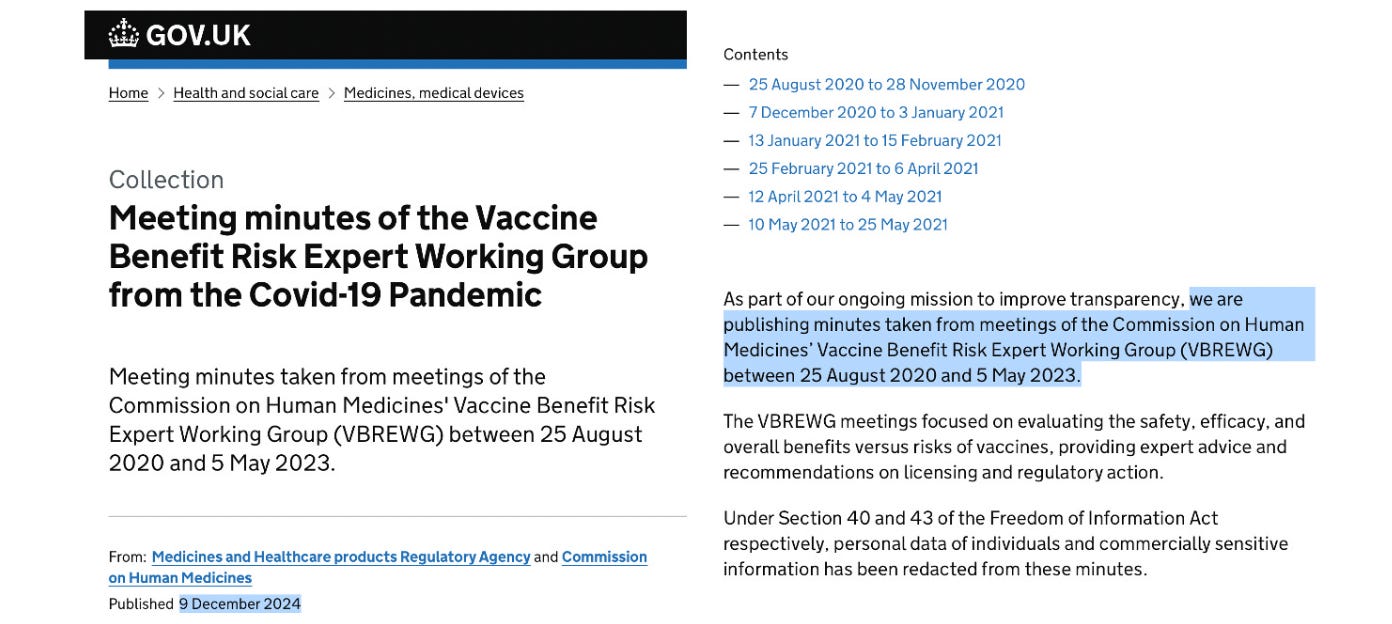 GOV.UK

Home > Health and social care > Medicines, medical devices

Collection

Meeting minutes of the Vaccine Benefit Risk Expert Working Group from the Covid-19 Pandemic

Meeting minutes taken from meetings of the Commission on Human Medicines' Vaccine Benefit Risk Expert Working Group (VBREWG) between 25 August 2020 and 5 May 2023.

From: Medicines and Healthcare products Regulatory Agency and Commission on Human Medicines

Published 9 December 2024

Contents

— 25 August 2020 to 28 November 2020
— 7 December 2020 to 3 January 2021
— 13 January 2021 to 15 February 2021
— 25 February 2021 to 6 April 2021
— 12 April 2021 to 4 May 2021
— 10 May 2021 to 25 May 2021

As part of our ongoing mission to improve transparency, we are publishing minutes taken from meetings of the Commission on Human Medicines' Vaccine Benefit Risk Expert Working Group (VBREWG) between 25 August 2020 and 5 May 2023.

The VBREWG meetings focused on evaluating the safety, efficacy, and overall benefits versus risks of vaccines, providing expert advice and recommendations on licensing and regulatory action.

Under Section 40 and 43 of the Freedom of Information Act respectively, personal data of individuals and commercially sensitive information has been redacted from these minutes.